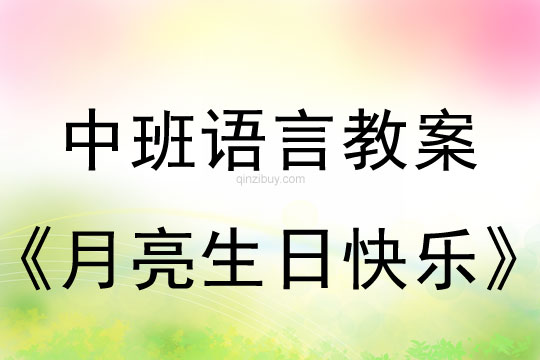 中班语言教案

qinzibuy.com

《月亮生日快乐》